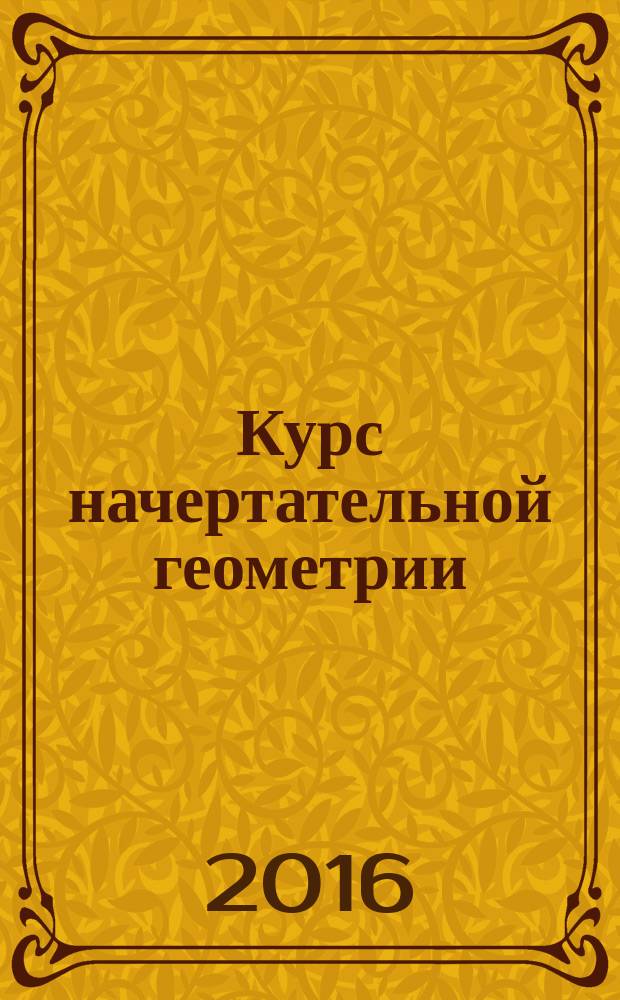 Курс начертательной геометрии

2016